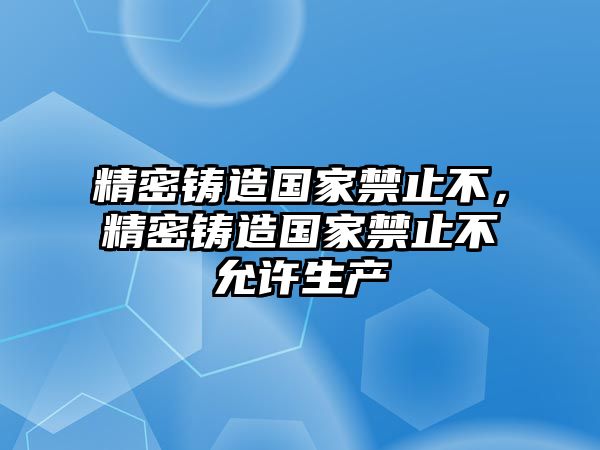 精密铸造国家禁止不，精密铸造国家禁止不允许生产